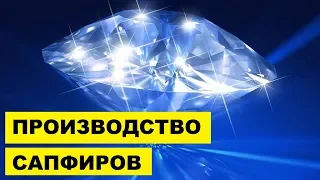 ПРОИЗВОДСТВО
САПФИРОВ